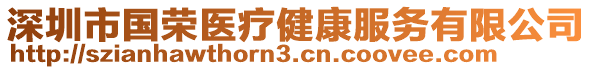 深圳市国荣医疗健康服务有限公司
http://szianhawthorn3.cn.coovee.com